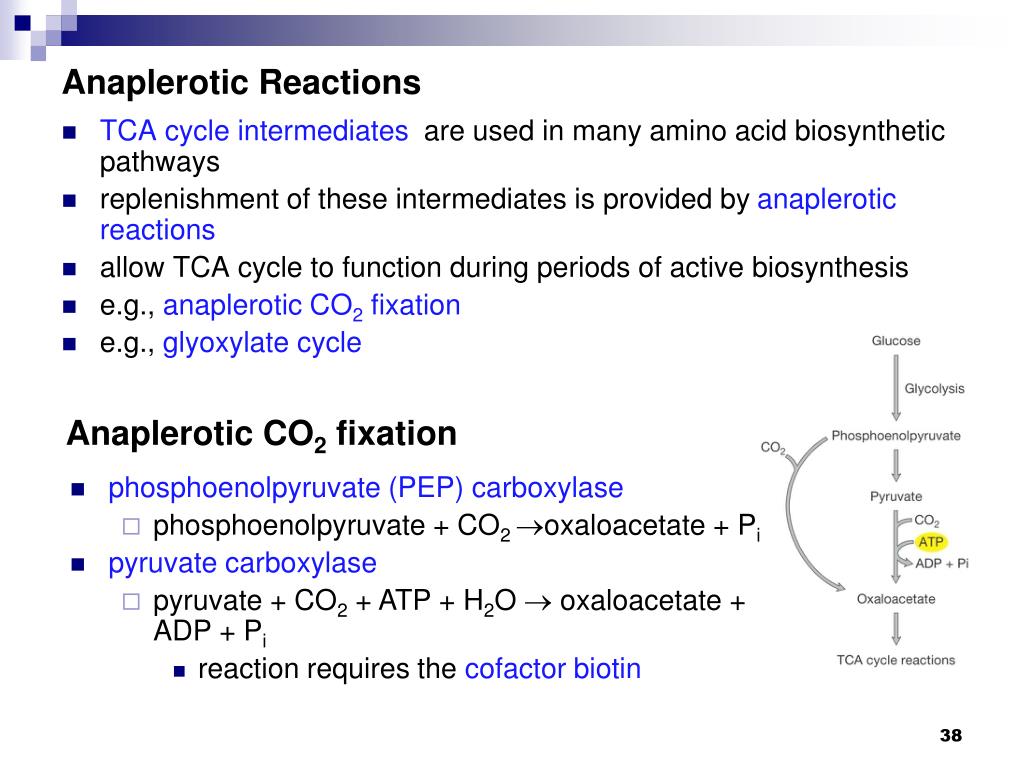 Anaplerotic Reactions

- TCA cycle intermediates are used in many amino acid biosynthetic pathways
- replenishment of these intermediates is provided by anaplerotic reactions
- allow TCA cycle to function during periods of active biosynthesis
- e.g., anaplerotic $CO_2$ fixation
- e.g., glyoxylate cycle

Anaplerotic $CO_2$ fixation

- phosphoenolpyruvate (PEP) carboxylase
  - phosphoenolpyruvate + $CO_2$ $\rightarrow$oxaloacetate + $P_i$
- pyruvate carboxylase
  - pyruvate + $CO_2$ + ATP + $H_2O$ $\rightarrow$ oxaloacetate + ADP + $P_i$
    - reaction requires the cofactor biotin

Glucose
Glycolysis
$CO_2$
Phosphoenolpyruvate
Pyruvate
$CO_2$
ATP
ADP + Pi
Oxaloacetate
TCA cycle reactions

38